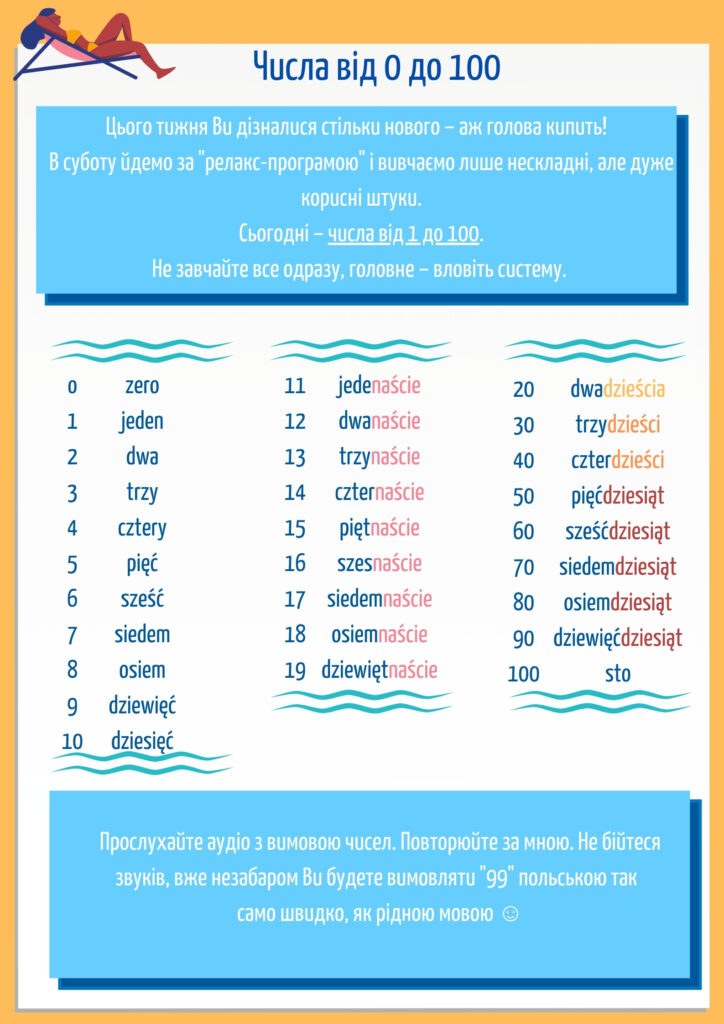 Числа від 0 до 100

Цього тижня Ви дізналися стільки нового – аж голова кипить! В суботу йдемо за "релакс-програмою" і вивчаємо лише нескладні, але дуже корисні штуки.
Сьогодні – числа від 1 до 100.
Не завчайте все одразу, головне – вловіть систему.

0 zero
1 jeden
2 dwa
3 trzy
4 cztery
5 pięć
6 sześć
7 siedem
8 osiem
9 dziewięć
10 dziesięć

11 jedenaście
12 dwanaście
13 trzynaście
14 czternaście
15 piętnaście
16 szesnaście
17 siedemnaście
18 osiemnaście
19 dziewiętnaście

20 dwadzieścia
30 trzydzieści
40 czterdzieści
50 pięćdziesiąt
60 sześćdziesiąt
70 siedemdziesiąt
80 osiemdziesiąt
90 dziewięćdziesiąt
100 sto

Прослухайте аудіо з вимовою чисел. Повторюйте за мною. Не бійтеся звуків, вже незабаром Ви будете вимовляти "99" польською так само швидко, як рідною мовою ☺